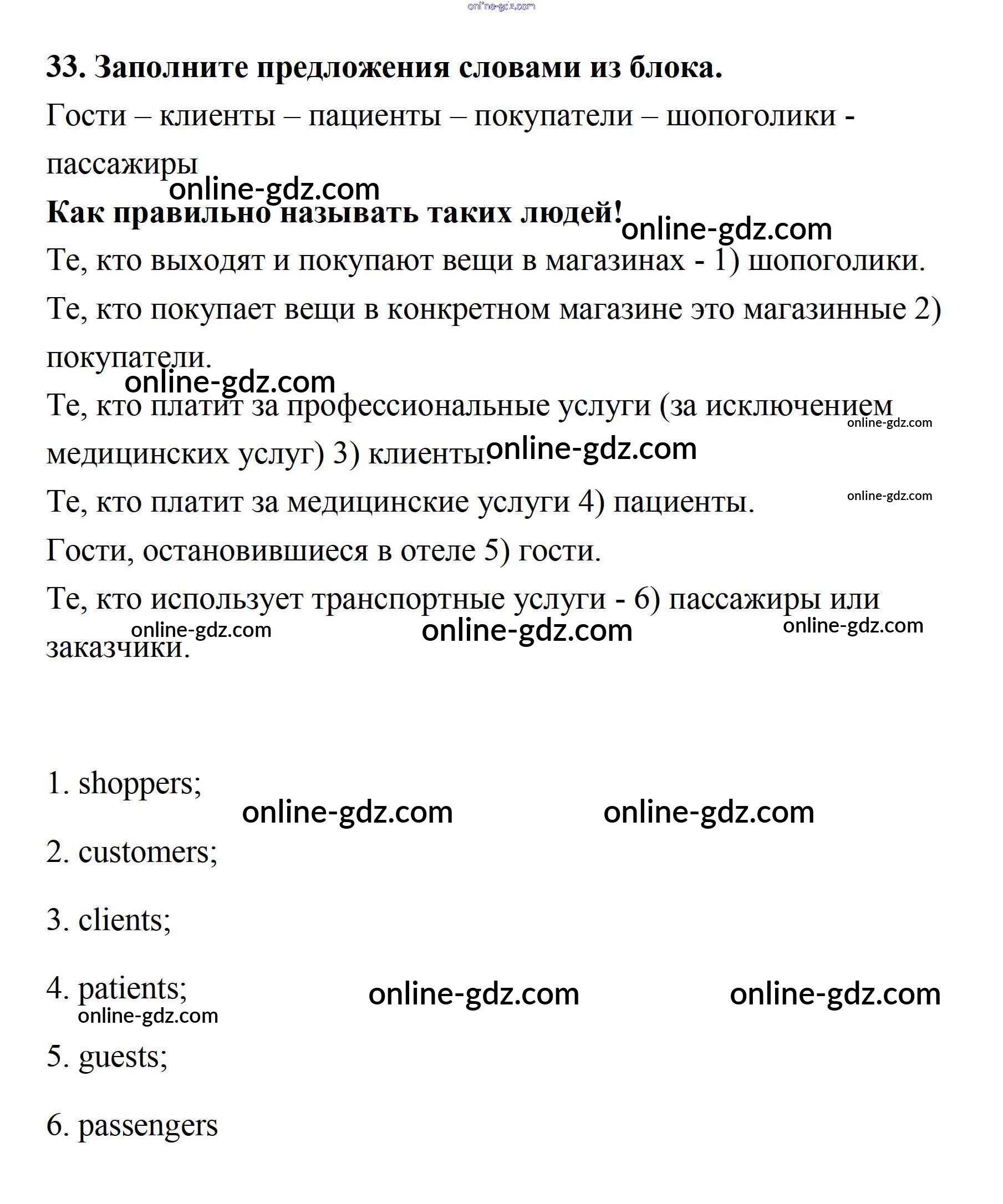 online-gdz.com

33. Заполните предложения словами из блока.

Гости – клиенты – пациенты – покупатели – шопоголики - пассажиры

online-gdz.com

Как правильно называть таких людей!

online-gdz.com

Те, кто выходят и покупают вещи в магазинах - 1) шопоголики.

Те, кто покупает вещи в конкретном магазине это магазинные 2) покупатели.

online-gdz.com

Те, кто платит за профессиональные услуги (за исключением медицинских услуг) 3) клиенты.

online-gdz.com

online-gdz.com

Те, кто платит за медицинские услуги 4) пациенты.

online-gdz.com

Гости, остановившиеся в отеле 5) гости.

Те, кто использует транспортные услуги - 6) пассажиры или заказчики.

online-gdz.com online-gdz.com online-gdz.com

1. shoppers;

online-gdz.com online-gdz.com

2. customers;

3. clients;

4. patients;

online-gdz.com online-gdz.com

online-gdz.com

5. guests;

6. passengers